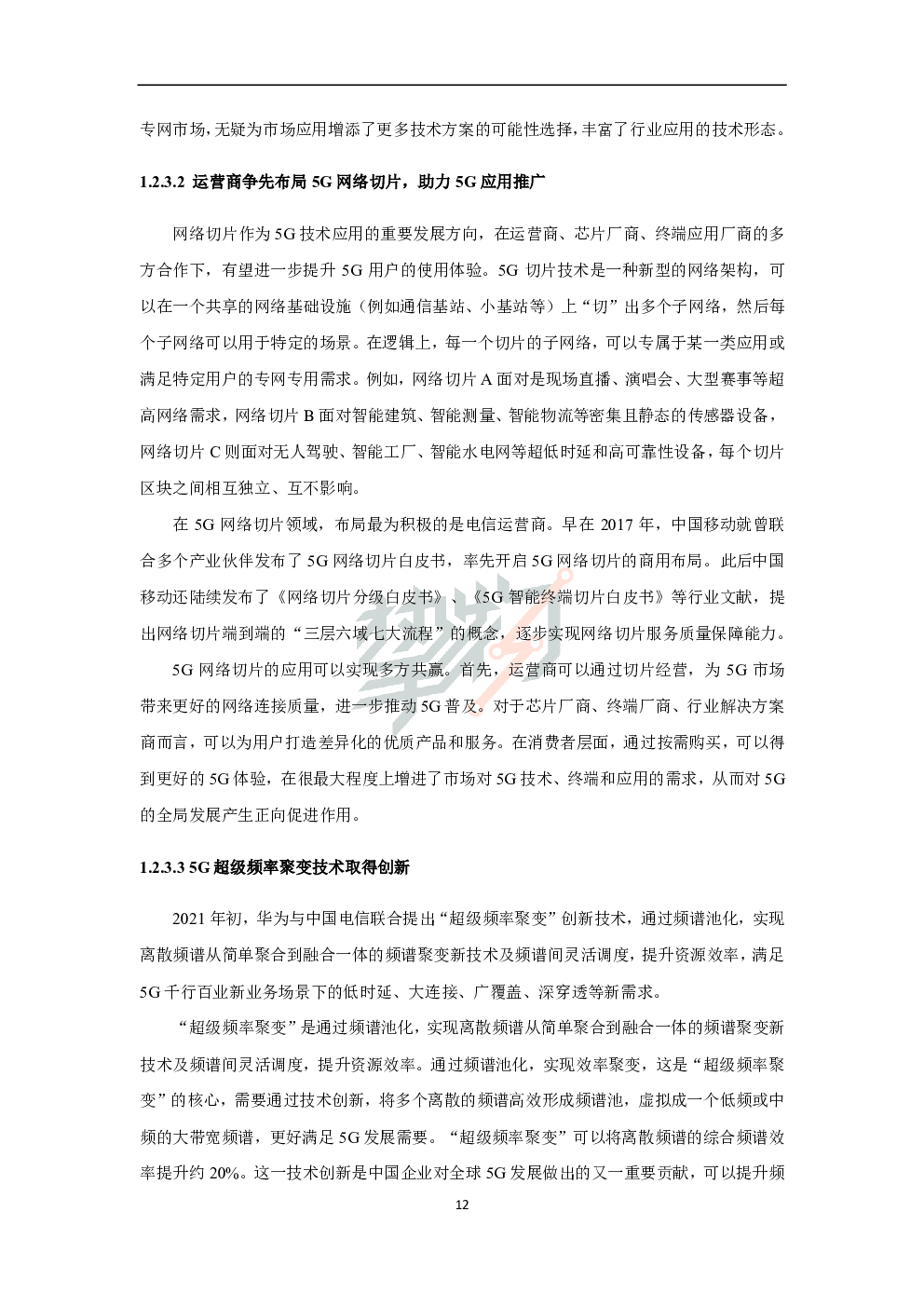 专网市场，无疑为市场应用增添了更多技术方案的可能性选择，丰富了行业应用的技术形态。

1.2.3.2 运营商争先布局 5G 网络切片，助力 5G 应用推广

网络切片作为 5G 技术应用的重要发展方向，在运营商、芯片厂商、终端应用厂商的多方合作下，有望进一步提升 5G 用户的使用体验。5G 切片技术是一种新型的网络架构，可以在一个共享的网络基础设施（例如通信基站、小基站等）上“切”出多个子网络，然后每个子网络可以用于特定的场景。在逻辑上，每一个切片的子网络，可以专属于某一类应用或满足特定用户的专网专用需求。例如，网络切片 A 面对是现场直播、演唱会、大型赛事等超高网络需求，网络切片 B 面对智能建筑、智能测量、智能物流等密集且静态的传感器设备，网络切片 C 则面对无人驾驶、智能工厂、智能水电网等超低时延和高可靠性设备，每个切片区块之间相互独立、互不影响。

在 5G 网络切片领域，布局最为积极的是电信运营商。早在 2017 年，中国移动就曾联合多个产业伙伴发布了 5G 网络切片白皮书，率先开启 5G 网络切片的商用布局。此后中国移动还陆续发布了《网络切片分级白皮书》、《5G 智能终端切片白皮书》等行业文献，提出网络切片端到端的“三层六域七大流程”的概念，逐步实现网络切片服务质量保障能力。

5G 网络切片的应用可以实现多方共赢。首先，运营商可以通过切片经营，为 5G 市场带来更好的网络连接质量，进一步推动 5G 普及。对于芯片厂商、终端厂商、行业解决方案商而言，可以为用户打造差异化的优质产品和服务。在消费者层面，通过按需购买，可以得到更好的 5G 体验，在很最大程度上增进了市场对 5G 技术、终端和应用的需求，从而对 5G 的全局发展产生正向促进作用。

1.2.3.3 5G 超级频率聚变技术取得创新

2021 年初，华为与中国电信联合提出“超级频率聚变”创新技术，通过频谱池化，实现离散频谱从简单聚合到融合一体的频谱聚变新技术及频谱间灵活调度，提升资源效率，满足 5G 千行百业新业务场景下的低时延、大连接、广覆盖、深穿透等新需求。

“超级频率聚变”是通过频谱池化，实现离散频谱从简单聚合到融合一体的频谱聚变新技术及频谱间灵活调度，提升资源效率。通过频谱池化，实现效率聚变，这是“超级频率聚变”的核心，需要通过技术创新，将多个离散的频谱高效形成频谱池，虚拟成一个低频或中频的大带宽频谱，更好满足 5G 发展需要。“超级频率聚变”可以将离散频谱的综合频谱效率提升约 20%。这一技术创新是中国企业对全球 5G 发展做出的又一重要贡献，可以提升频

12